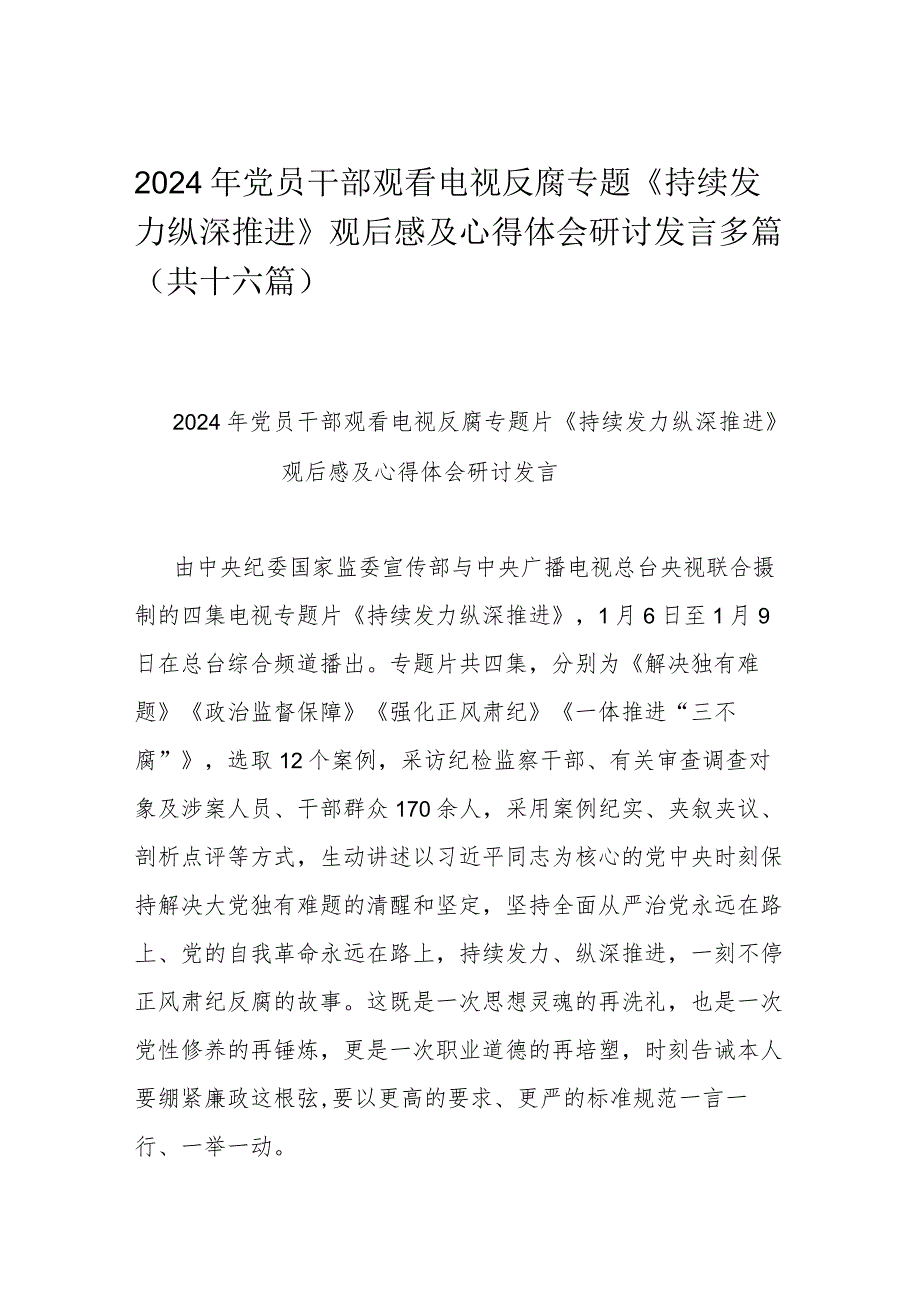 2024年党员干部观看电视反腐专题《持续发力纵深推进》观后感及心得体会研讨发言多篇（共十六篇）

2024年党员干部观看电视反腐专题片《持续发力纵深推进》观后感及心得体会研讨发言

由中央纪委国家监委宣传部与中央广播电视总台央视联合摄制的四集电视专题片《持续发力纵深推进》，1月6日至1月9日在总台综合频道播出。专题片共四集，分别为《解决独有难题》《政治监督保障》《强化正风肃纪》《一体推进“三不腐”》，选取12个案例，采访纪检监察干部、有关审查调查对象及涉案人员、干部群众170余人，采用案例纪实、夹叙夹议、剖析点评等方式，生动讲述以习近平同志为核心的党中央时刻保持解决大党独有难题的清醒和坚定，坚持全面从严治党永远在路上、党的自我革命永远在路上，持续发力、纵深推进，一刻不停正风肃纪反腐的故事。这既是一次思想灵魂的再洗礼，也是一次党性修养的再锤炼，更是一次职业道德的再培塑，时刻告诫本人要绷紧廉政这根弦,要以更高的要求、更严的标准规范一言一行、一举一动。